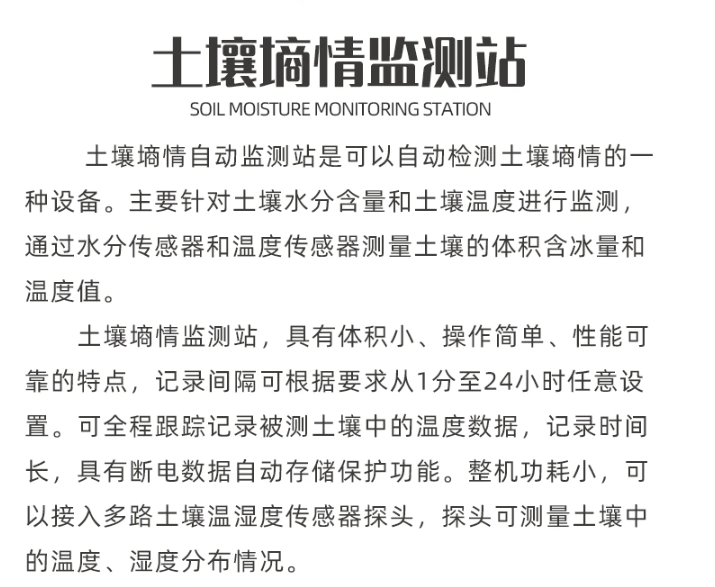 土壤墒情监测站

SOIL MOISTURE MONITORING STATION

土壤墒情自动监测站是可以自动检测土壤墒情的一种设备。主要针对土壤水分含量和土壤温度进行监测，通过水分传感器和温度传感器测量土壤的体积含冰量和温度值。

土壤墒情监测站，具有体积小、操作简单、性能可靠的特点，记录间隔可根据要求从1分至24小时任意设置。可全程跟踪记录被测土壤中的温度数据，记录时间长，具有断电数据自动存储保护功能。整机功耗小，可以接入多路土壤温湿度传感器探头，探头可测量土壤中的温度、湿度分布情况。